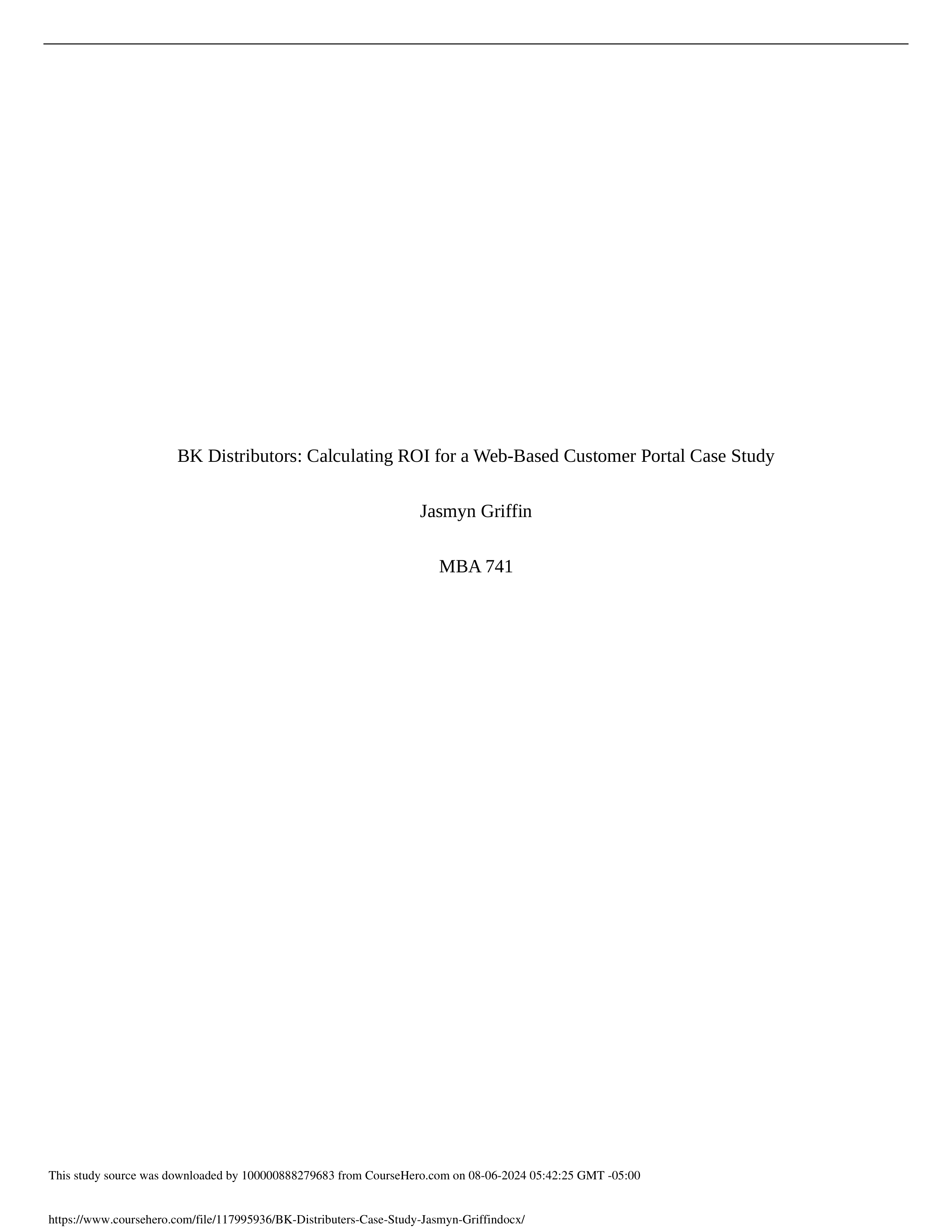 BK Distributors: Calculating ROI for a Web-Based Customer Portal Case Study

Jasmyn Griffin

MBA 741

This study source was downloaded by 100000888279683 from CourseHero.com on 08-06-2024 05:42:25 GMT -05:00

https://www.coursehero.com/file/117995936/BK-Distributers-Case-Study-Jasmyn-Griffindocx/